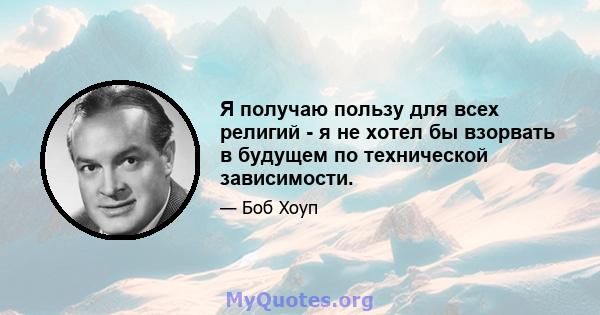 Я получаю пользу для всех религий - я не хотел бы взорвать в будущем по технической зависимости.

— Боб Хоуп

MyQuotes.org